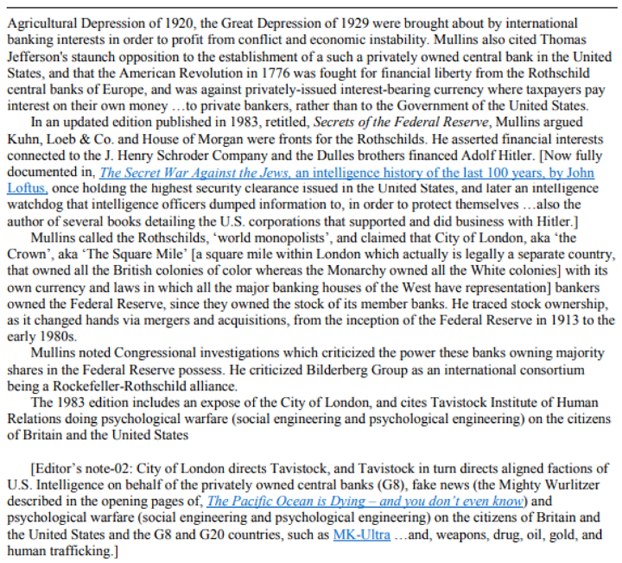 Agricultural Depression of 1920, the Great Depression of 1929 were brought about by international banking interests in order to profit from conflict and economic instability. Mullins also cited Thomas Jefferson's staunch opposition to the establishment of a such a privately owned central bank in the United States, and that the American Revolution in 1776 was fought for financial liberty from the Rothschild central banks of Europe, and was against privately-issued interest-bearing currency where taxpayers pay interest on their own money …to private bankers, rather than to the Government of the United States.

In an updated edition published in 1983, retitled, Secrets of the Federal Reserve, Mullins argued Kuhn, Loeb & Co. and House of Morgan were fronts for the Rothschilds. He asserted financial interests connected to the J. Henry Schroder Company and the Dulles brothers financed Adolf Hitler. [Now fully documented in, The Secret War Against the Jews, an intelligence history of the last 100 years, by John Loftus, once holding the highest security clearance issued in the United States, and later an intelligence watchdog that intelligence officers dumped information to, in order to protect themselves …also the author of several books detailing the U.S. corporations that supported and did business with Hitler.]

Mullins called the Rothschilds, ‘world monopolists’, and claimed that City of London, aka ‘the Crown’, aka ‘The Square Mile’ [a square mile within London which actually is legally a separate country, that owned all the British colonies of color whereas the Monarchy owned all the White colonies] with its own currency and laws in which all the major banking houses of the West have representation] bankers owned the Federal Reserve, since they owned the stock of its member banks. He traced stock ownership, as it changed hands via mergers and acquisitions, from the inception of the Federal Reserve in 1913 to the early 1980s.

Mullins noted Congressional investigations which criticized the power these banks owning majority shares in the Federal Reserve possess. He criticized Bilderberg Group as an international consortium being a Rockefeller-Rothschild alliance.

The 1983 edition includes an expose of the City of London, and cites Tavistock Institute of Human Relations doing psychological warfare (social engineering and psychological engineering) on the citizens of Britain and the United States

[Editor’s note-02: City of London directs Tavistock, and Tavistock in turn directs aligned factions of U.S. Intelligence on behalf of the privately owned central banks (G8), fake news (the Mighty Wurlitzer described in the opening pages of, The Pacific Ocean is Dying – and you don’t even know) and psychological warfare (social engineering and psychological engineering) on the citizens of Britain and the United States and the G8 and G20 countries, such as MK-Ultra …and, weapons, drug, oil, gold, and human trafficking.]